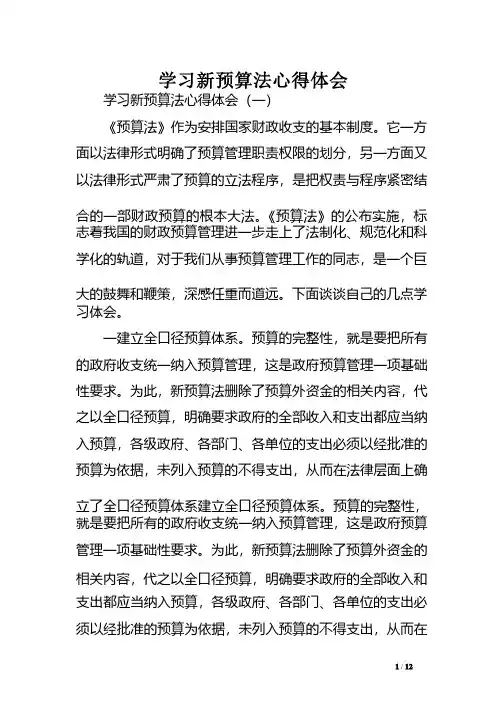 学习新预算法心得体会

学习新预算法心得体会（一）

《预算法》作为安排国家财政收支的基本制度。它一方面以法律形式明确了预算管理职责权限的划分，另一方面又以法律形式严肃了预算的立法程序，是把权责与程序紧密结合的一部财政预算的根本大法。《预算法》的公布实施，标志着我国的财政预算管理进一步走上了法制化、规范化和科学化的轨道，对于我们从事预算管理工作的同志，是一个巨大的鼓舞和鞭策，深感任重而道远。下面谈谈自己的几点学习体会。

一建立全口径预算体系。预算的完整性，就是要把所有的政府收支统一纳入预算管理，这是政府预算管理一项基础性要求。为此，新预算法删除了预算外资金的相关内容，代之以全口径预算，明确要求政府的全部收入和支出都应当纳入预算，各级政府、各部门、各单位的支出必须以经批准的预算为依据，未列入预算的不得支出，从而在法律层面上确立了全口径预算体系建立全口径预算体系。预算的完整性，就是要把所有的政府收支统一纳入预算管理，这是政府预算管理一项基础性要求。为此，新预算法删除了预算外资金的相关内容，代之以全口径预算，明确要求政府的全部收入和支出都应当纳入预算，各级政府、各部门、各单位的支出必须以经批准的预算为依据，未列入预算的不得支出，从而在

1 / 12